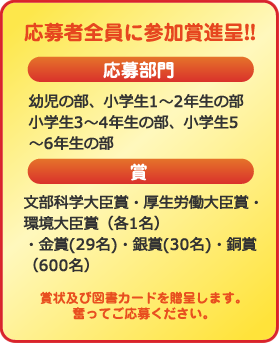 応募者全員に参加賞進呈!!

応募部門

幼児の部、小学生1～2年生の部
小学生3～4年生の部、小学生5～6年生の部

賞

文部科学大臣賞・厚生労働大臣賞・環境大臣賞（各1名）
・金賞(29名)・銀賞(30名)・銅賞（600名）

賞状及び図書カードを贈呈します。
奮ってご応募ください。